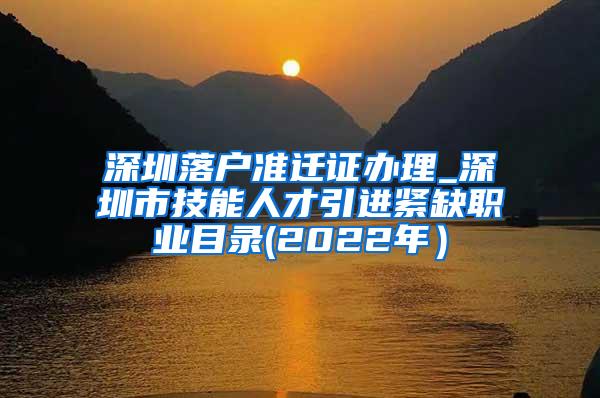 深圳落户准迁证办理_深圳市技能人才引进紧缺职业目录(2022年）